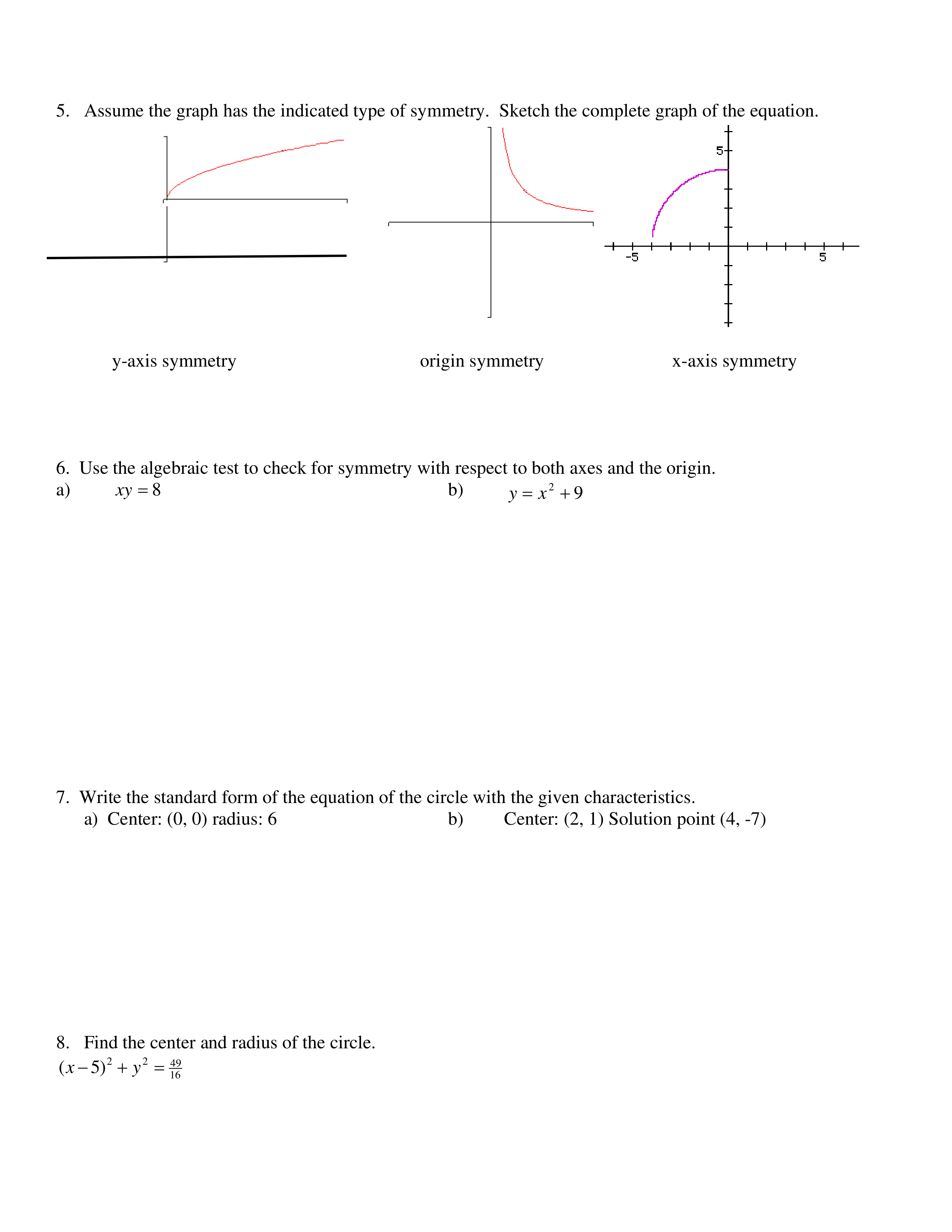 5. Assume the graph has the indicated type of symmetry. Sketch the complete graph of the equation.

5

-5

5

y-axis symmetry

origin symmetry

x-axis symmetry

6. Use the algebraic test to check for symmetry with respect to both axes and the origin.
a) $xy = 8$
b) $y = x^2 + 9$

7. Write the standard form of the equation of the circle with the given characteristics.
a) Center: (0, 0) radius: 6
b) Center: (2, 1) Solution point (4, -7)

8. Find the center and radius of the circle.
$(x-5)^2 + y^2 = \frac{49}{16}$